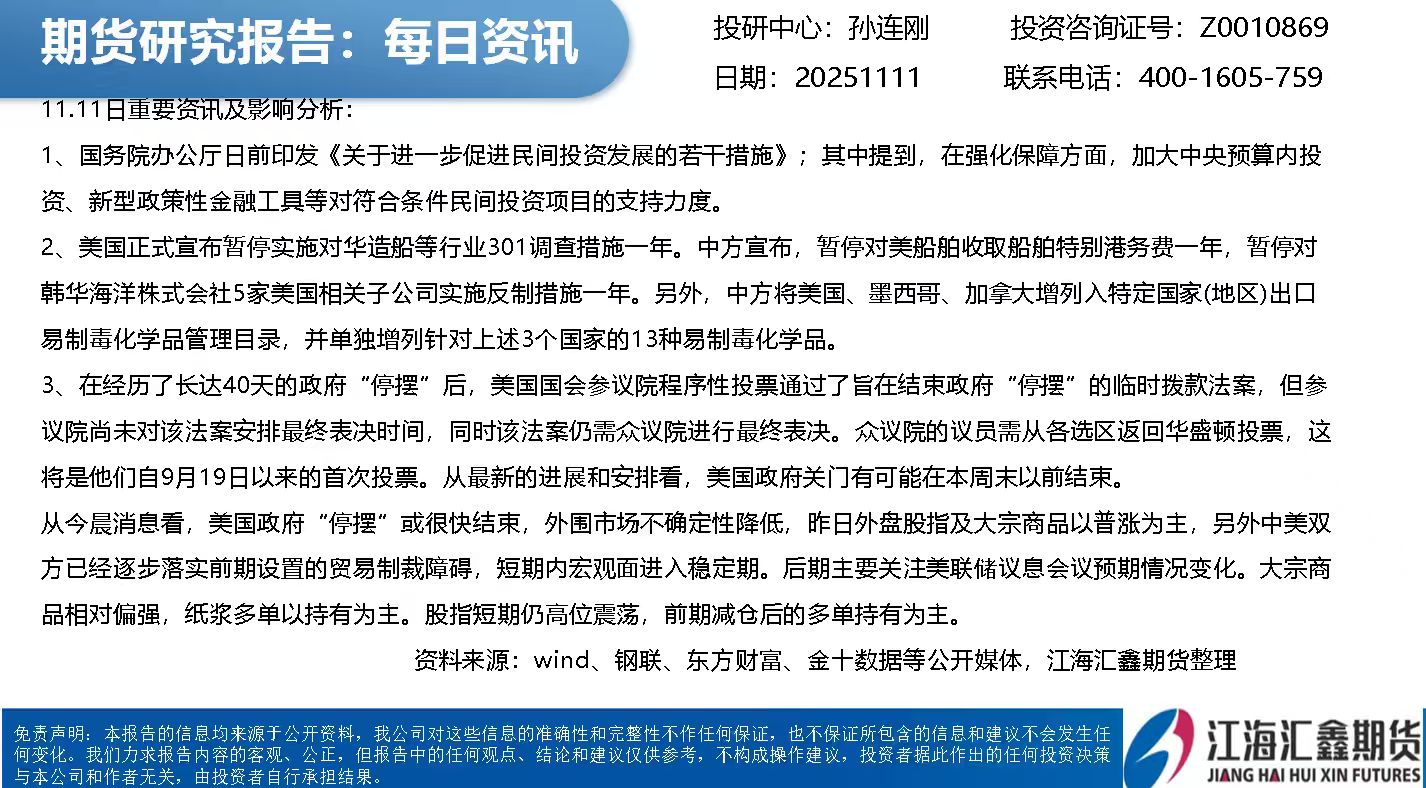 期货研究报告：每日资讯

投研中心：孙连刚　　投资咨询证号：Z0010869

日期：20251111　　联系电话：400-1605-759

11.11日重要资讯及影响分析：

1、国务院办公厅日前印发《关于进一步促进民间投资发展的若干措施》；其中提到，在强化保障方面，加大中央预算内投资、新型政策性金融工具等对符合条件民间投资项目的支持力度。

2、美国正式宣布暂停实施对华造船等行业301调查措施一年。中方宣布，暂停对美船舶收取船舶特别港务费一年，暂停对韩华海洋株式会社5家美国相关子公司实施反制措施一年。另外，中方将美国、墨西哥、加拿大增列入特定国家(地区)出口易制毒化学品管理目录，并单独增列针对上述3个国家的13种易制毒化学品。

3、在经历了长达40天的政府“停摆”后，美国国会参议院程序性投票通过了旨在结束政府“停摆”的临时拨款法案，但参议院尚未对该法案安排最终表决时间，同时该法案仍需众议院进行最终表决。众议院的议员需从各选区返回华盛顿投票，这将是他们自9月19日以来的首次投票。从最新的进展和安排看，美国政府关门有可能在本周末以前结束。

从今晨消息看，美国政府“停摆”或很快结束，外围市场不确定性降低，昨日外盘股指及大宗商品以普涨为主，另外中美双方已经逐步落实前期设置的贸易制裁障碍，短期内宏观面进入稳定期。后期主要关注美联储议息会议预期情况变化。大宗商品相对偏强，纸浆多单以持有为主。股指短期仍高位震荡，前期减仓后的多单持有为主。

资料来源：wind、钢联、东方财富、金十数据等公开媒体，江海汇鑫期货整理

免责声明：本报告的信息均来源于公开资料，我公司对这些信息的准确性和完整性不作任何保证，也不保证所包含的信息和建议不会发生任何变化。我们力求报告内容的客观、公正，但报告中的任何观点、结论和建议仅供参考，不构成操作建议，投资者据此作出的任何投资决策与本公司和作者无关，由投资者自行承担结果。

江海汇鑫期货
JIANG HAI HUI XIN FUTURES